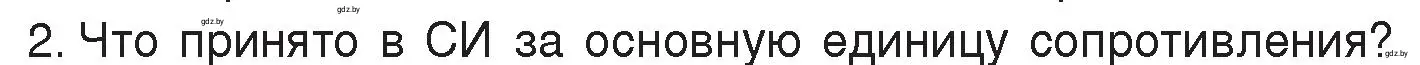 gdz.by gdz.by
2. Что принято в СИ за основную единицу сопротивления? gdz.by